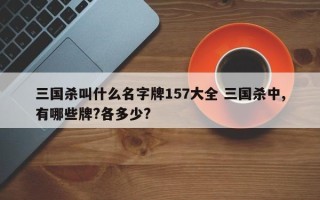 三国杀叫什么名字牌157大全 三国杀中，有哪些牌?各多少?